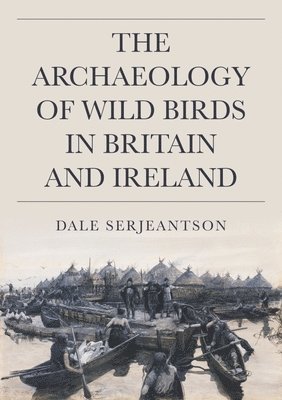 THE ARCHAEOLOGY OF WILD BIRDS IN BRITAIN AND IRELAND

DALE SERJEANTSON